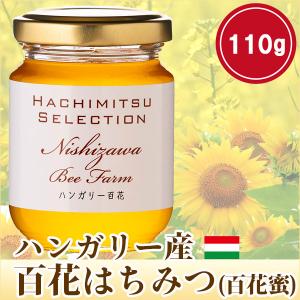 110g

HACHIMITSU SELECTION

Nishizawa Bee Farm

ハンガリー百花

ハンガリー産
百花はちみつ(百花蜜)